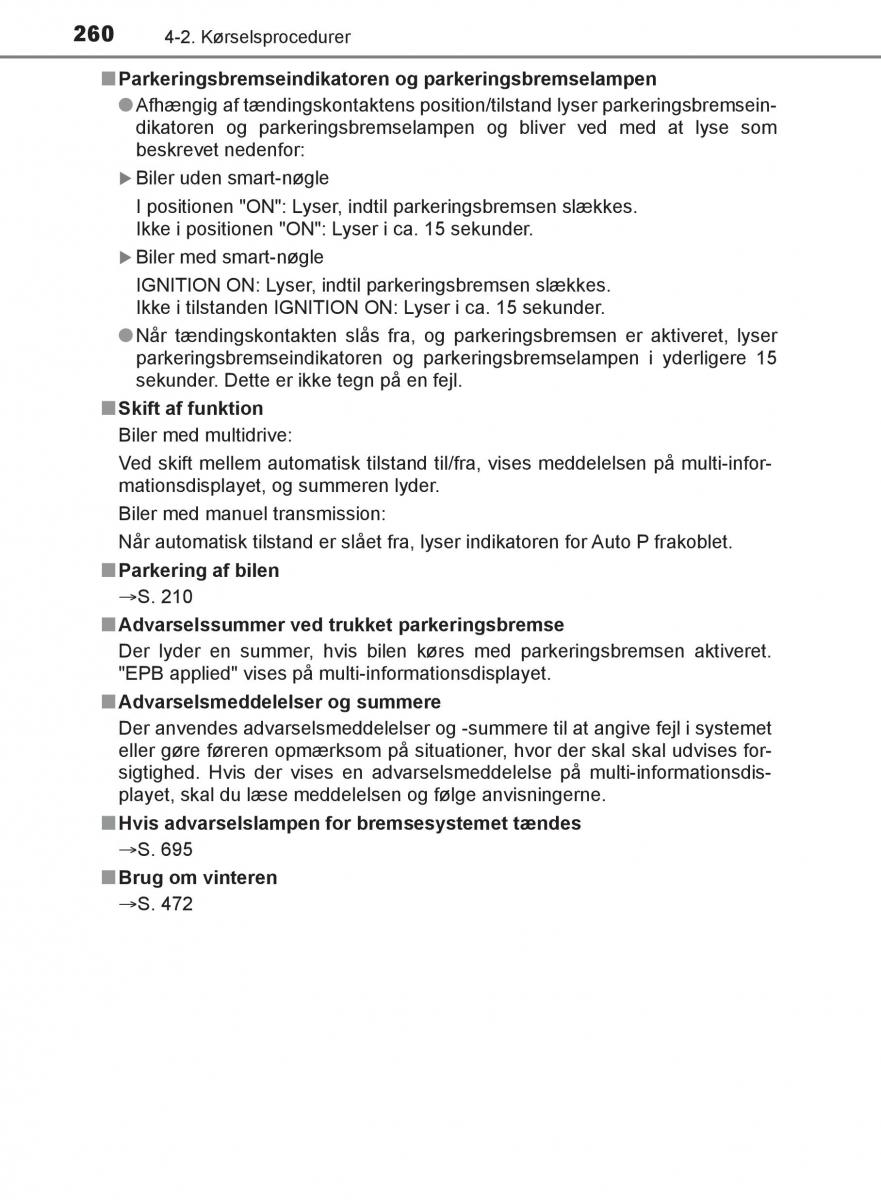 260 4-2. Kørselsprocedurer

■ Parkeringsbremseindikatoren og parkeringsbremselampen

● Afhængig af tændingskontaktens position/tilstand lyser parkeringsbremseindikatoren og parkeringsbremselampen og bliver ved med at lyse som beskrevet nedenfor:

▶ Biler uden smart-nøgle

I positionen "ON": Lyser, indtil parkeringsbremsen slækkes.
Ikke i positionen "ON": Lyser i ca. 15 sekunder.

▶ Biler med smart-nøgle

IGNITION ON: Lyser, indtil parkeringsbremsen slækkes.
Ikke i tilstanden IGNITION ON: Lyser i ca. 15 sekunder.

● Når tændingskontakten slås fra, og parkeringsbremsen er aktiveret, lyser parkeringsbremseindikatoren og parkeringsbremselampen i yderligere 15 sekunder. Dette er ikke tegn på en fejl.

■ Skift af funktion

Biler med multidrive:

Ved skift mellem automatisk tilstand til/fra, vises meddelelsen på multi-informationsdisplayet, og summeren lyder.

Biler med manuel transmission:

Når automatisk tilstand er slået fra, lyser indikatoren for Auto P frakoblet.

■ Parkering af bilen

→S. 210

■ Advarselssummer ved trukket parkeringsbremse

Der lyder en summer, hvis bilen køres med parkeringsbremsen aktiveret. "EPB applied" vises på multi-informationsdisplayet.

■ Advarselsmeddelelser og summere

Der anvendes advarselsmeddelelser og -summere til at angive fejl i systemet eller gøre føreren opmærksom på situationer, hvor der skal skal udvises forsigtighed. Hvis der vises en advarselsmeddelelse på multi-informationsdisplayet, skal du læse meddelelsen og følge anvisningerne.

■ Hvis advarselslampen for bremsesystemet tændes

→S. 695

■ Brug om vinteren

→S. 472